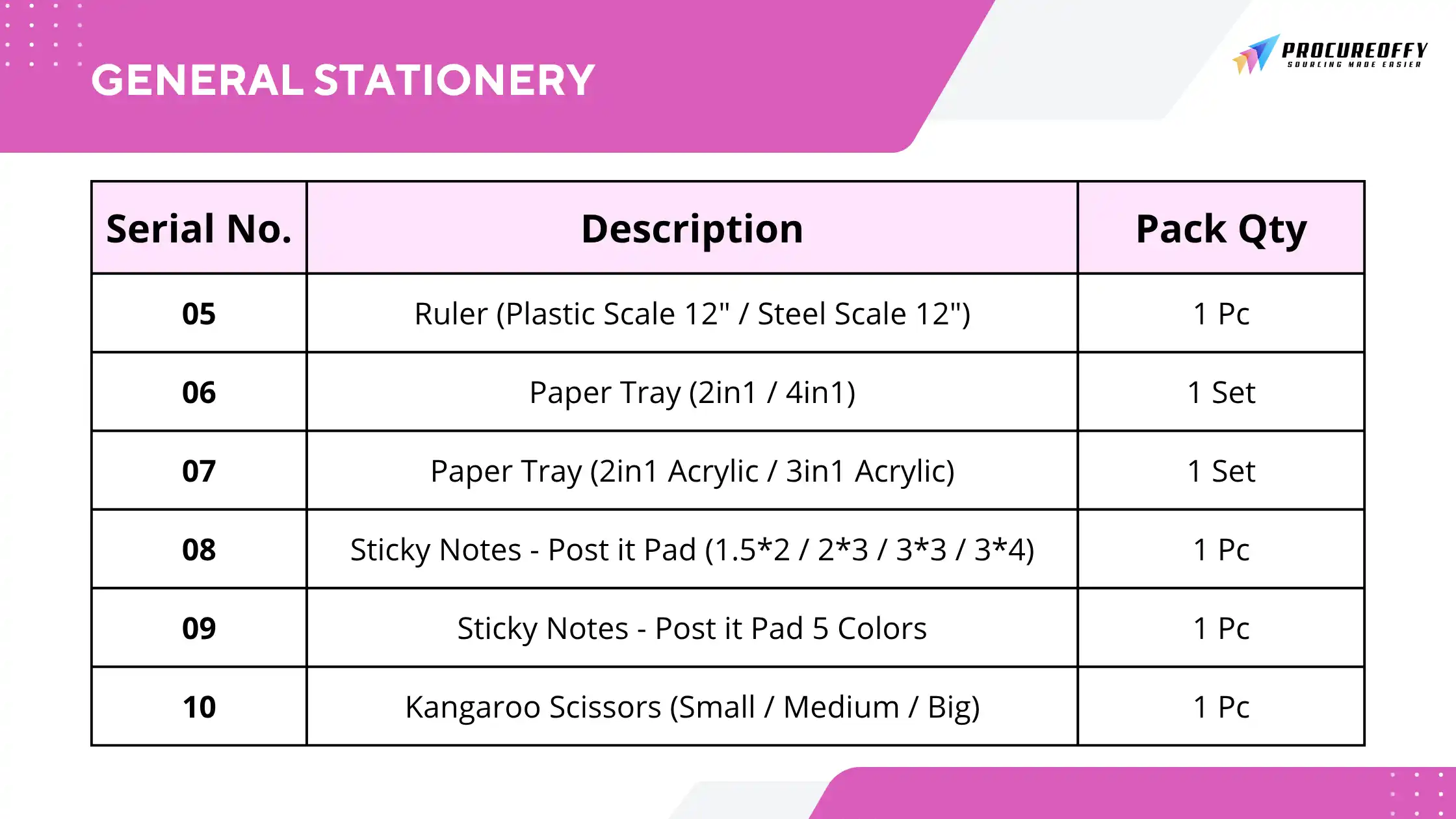 GENERAL STATIONERY

PROCUREOFFY
SOURCING MADE EASIER

| Serial No. | Description | Pack Qty |
|---|---|---|
| 05 | Ruler (Plastic Scale 12" / Steel Scale 12") | 1 Pc |
| 06 | Paper Tray (2in1 / 4in1) | 1 Set |
| 07 | Paper Tray (2in1 Acrylic / 3in1 Acrylic) | 1 Set |
| 08 | Sticky Notes - Post it Pad (1.5*2 / 2*3 / 3*3 / 3*4) | 1 Pc |
| 09 | Sticky Notes - Post it Pad 5 Colors | 1 Pc |
| 10 | Kangaroo Scissors (Small / Medium / Big) | 1 Pc |